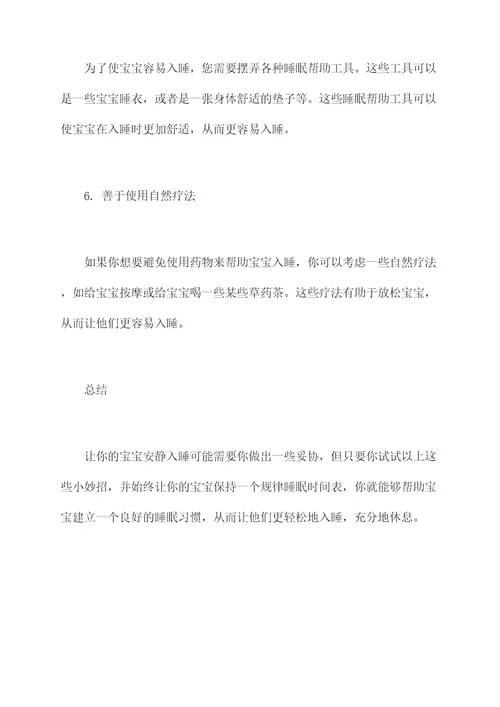 为了使宝宝容易入睡，您需要摆弄各种睡眠帮助工具。这些工具可以是一些宝宝睡衣，或者是一张身体舒适的垫子等。这些睡眠帮助工具可以使宝宝在入睡时更加舒适，从而更容易入睡。

6. 善于使用自然疗法

如果你想要避免使用药物来帮助宝宝入睡，你可以考虑一些自然疗法，如给宝宝按摩或给宝宝喝一些某些草药茶。这些疗法有助于放松宝宝，从而让他们更容易入睡。

总结

让你的宝宝安静入睡可能需要你做出一些妥协，但只要你试试以上这些小妙招，并始终让你的宝宝保持一个规律睡眠时间表，你就能够帮助宝宝建立一个良好的睡眠习惯，从而让他们更轻松地入睡，充分地休息。